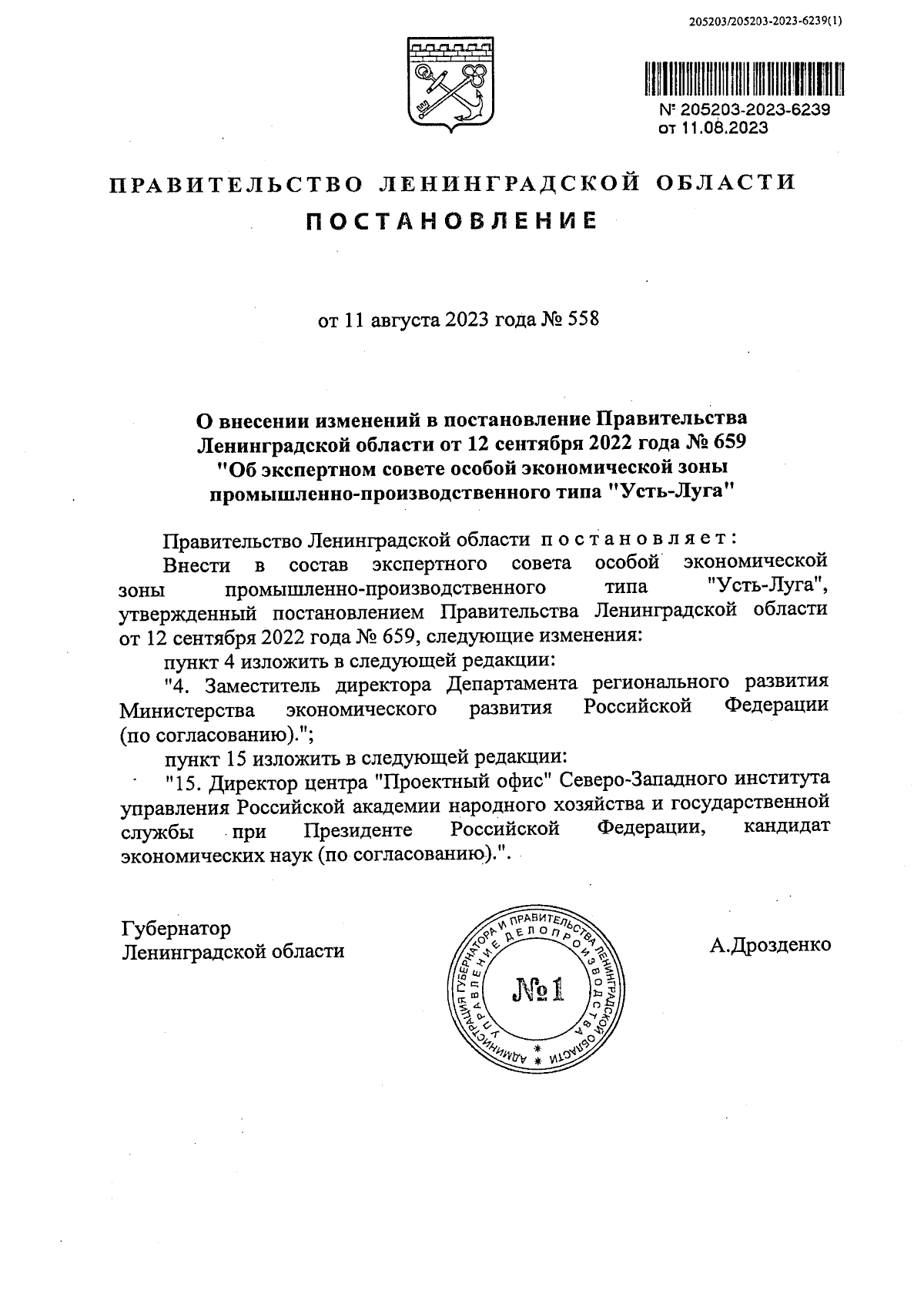 205203/205203-2023-6239(1)

№ 205203-2023-6239
от 11.08.2023

ПРАВИТЕЛЬСТВО ЛЕНИНГРАДСКОЙ ОБЛАСТИ
ПОСТАНОВЛЕНИЕ

от 11 августа 2023 года № 558

О внесении изменений в постановление Правительства Ленинградской области от 12 сентября 2022 года № 659 "Об экспертном совете особой экономической зоны промышленно-производственного типа "Усть-Луга"

Правительство Ленинградской области постановляет:

Внести в состав экспертного совета особой экономической зоны промышленно-производственного типа "Усть-Луга", утвержденный постановлением Правительства Ленинградской области от 12 сентября 2022 года № 659, следующие изменения:

пункт 4 изложить в следующей редакции:

"4. Заместитель директора Департамента регионального развития Министерства экономического развития Российской Федерации (по согласованию).";

пункт 15 изложить в следующей редакции:

"15. Директор центра "Проектный офис" Северо-Западного института управления Российской академии народного хозяйства и государственной службы при Президенте Российской Федерации, кандидат экономических наук (по согласованию).".

Губернатор
Ленинградской области

АДМИНИСТРАЦИЯ ГУБЕРНАТОРА И ПРАВИТЕЛЬСТВА ЛЕНИНГРАДСКОЙ ОБЛАСТИ
УПРАВЛЕНИЕ ДЕЛОПРОИЗВОДСТВА
№1

А.Дрозденко